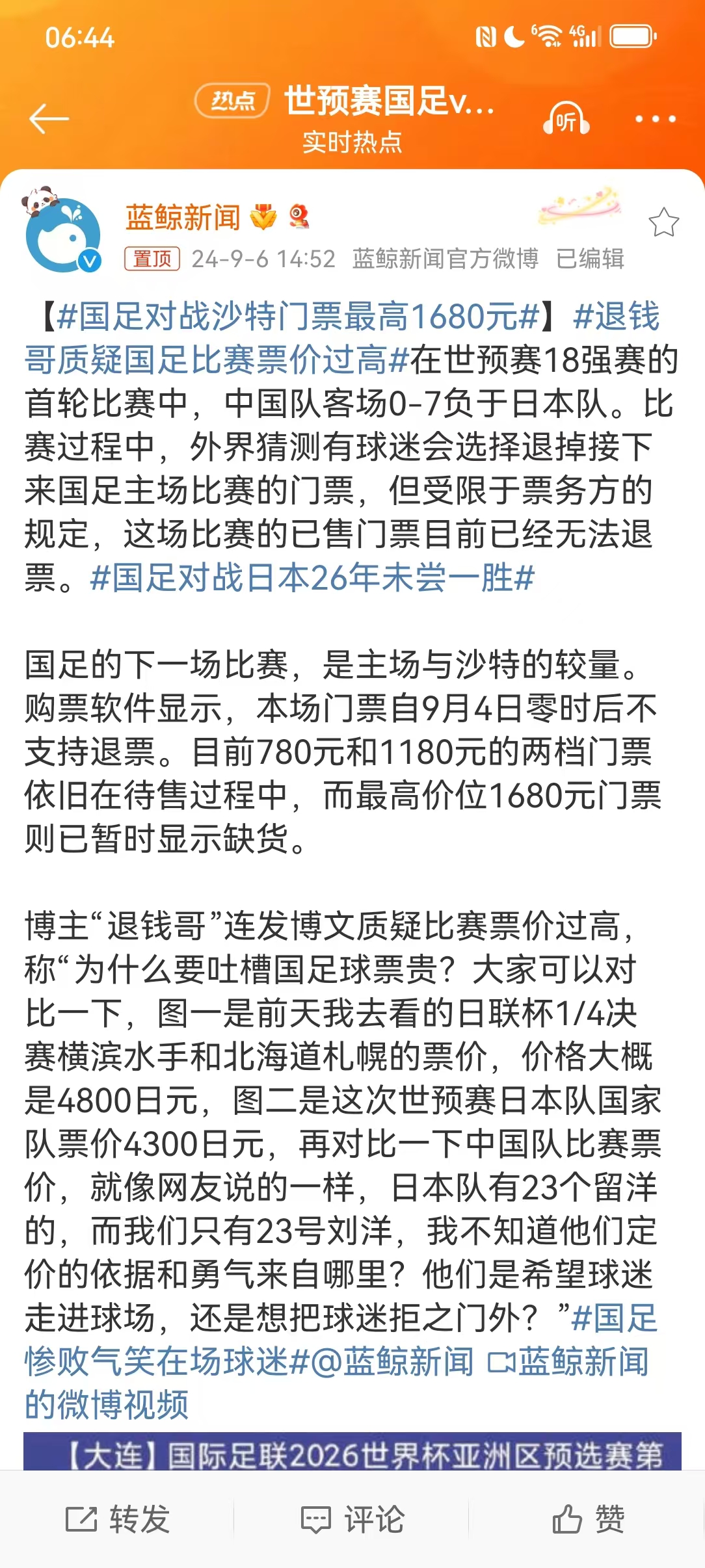 06:44

热点 世预赛国足v...
实时热点
听

蓝鲸新闻
置顶 24-9-6 14:52 蓝鲸新闻官方微博 已编辑

【#国足对战沙特门票最高1680元#】#退钱哥质疑国足比赛票价过高#在世预赛18强赛的首轮比赛中，中国队客场0-7负于日本队。比赛过程中，外界猜测有球迷会选择退掉接下来国足主场比赛的门票，但受限于票务方的规定，这场比赛的已售门票目前已经无法退票。#国足对战日本26年未尝一胜#

国足的下一场比赛，是主场与沙特的较量。购票软件显示，本场门票自9月4日零时后不支持退票。目前780元和1180元的两档门票依旧在待售过程中，而最高价位1680元门票则已暂时显示缺货。

博主“退钱哥”连发博文质疑比赛票价过高，称“为什么要吐槽国足球票贵？大家可以对比一下，图一是前天我去看的日联杯1/4决赛横滨水手和北海道札幌的票价，价格大概是4800日元，图二是这次世预赛日本队国家队票价4300日元，再对比一下中国队比赛票价，就像网友说的一样，日本队有23个留洋的，而我们只有23号刘洋，我不知道他们定价的依据和勇气来自哪里？他们是希望球迷走进球场，还是想把球迷拒之门外？”#国足惨败气笑在场球迷#@蓝鲸新闻 蓝鲸新闻的微博视频

【大连】国际足联2026世界杯亚洲区预选赛第

转发 评论 赞